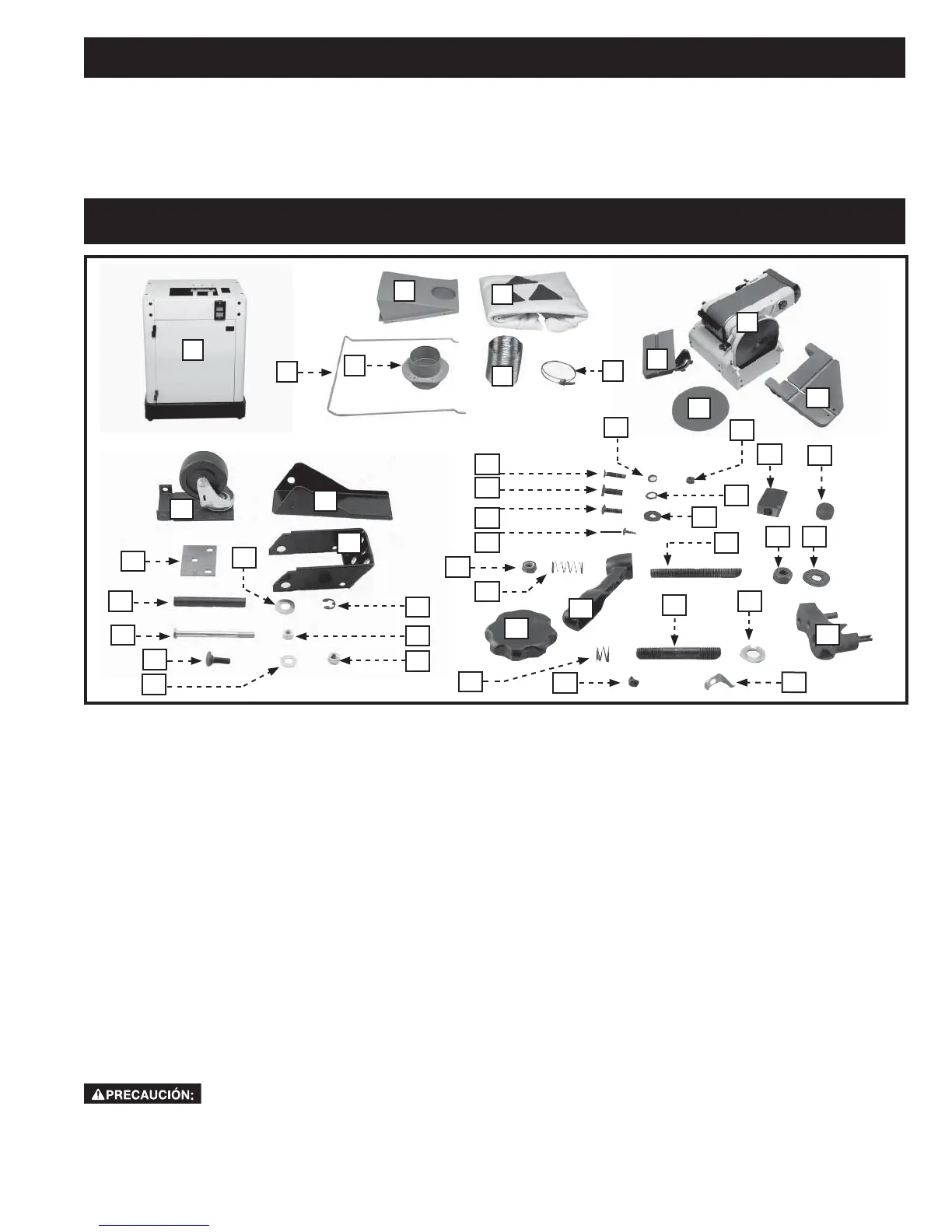 PRECAUCIÓN: